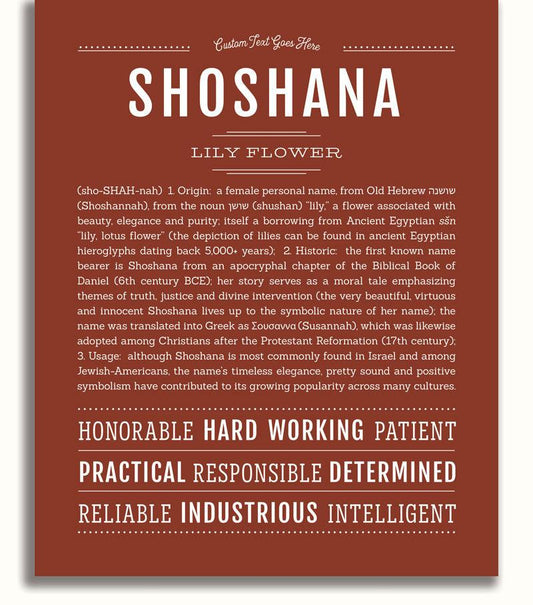 Custom Text Goes Here

SHOSHANA

LILY FLOWER

(sho-SHAH-nah) 1. Origin: a female personal name, from Old Hebrew שושנה (Shoshannah), from the noun שושן (shushan) "lily," a flower associated with beauty, elegance and purity; itself a borrowing from Ancient Egyptian sšn "lily, lotus flower" (the depiction of lilies can be found in ancient Egyptian hieroglyphs dating back 5,000+ years); 2. Historic: the first known name bearer is Shoshana from an apocryphal chapter of the Biblical Book of Daniel (6th century BCE); her story serves as a moral tale emphasizing themes of truth, justice and divine intervention (the very beautiful, virtuous and innocent Shoshana lives up to the symbolic nature of her name); the name was translated into Greek as Σουσαννα (Susannah), which was likewise adopted among Christians after the Protestant Reformation (17th century); 3. Usage: although Shoshana is most commonly found in Israel and among Jewish-Americans, the name's timeless elegance, pretty sound and positive symbolism have contributed to its growing popularity across many cultures.

HONORABLE HARD WORKING PATIENT

PRACTICAL RESPONSIBLE DETERMINED

RELIABLE INDUSTRIOUS INTELLIGENT